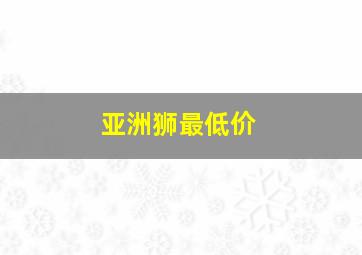 亚洲狮最低价